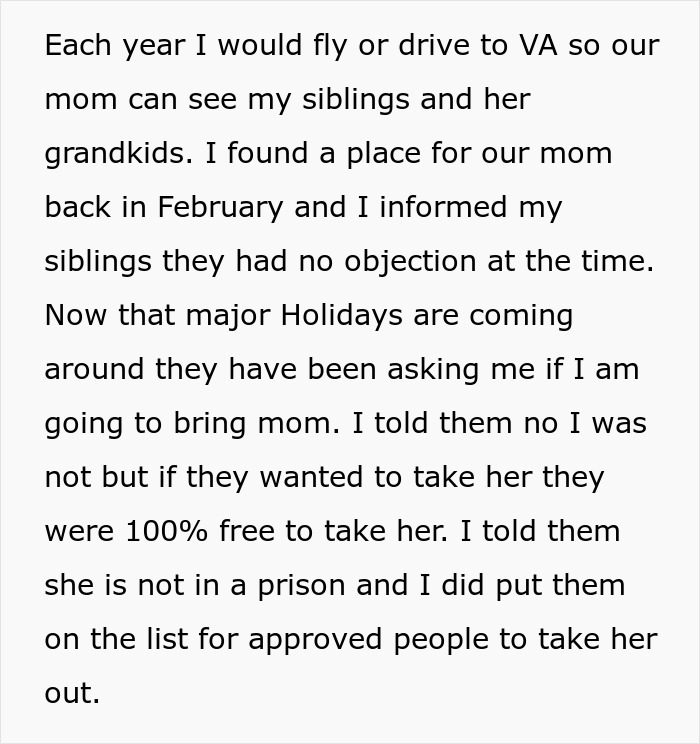 Each year I would fly or drive to VA so our mom can see my siblings and her grandkids. I found a place for our mom back in February and I informed my siblings they had no objection at the time. Now that major Holidays are coming around they have been asking me if I am going to bring mom. I told them no I was not but if they wanted to take her they were 100% free to take her. I told them she is not in a prison and I did put them on the list for approved people to take her out.